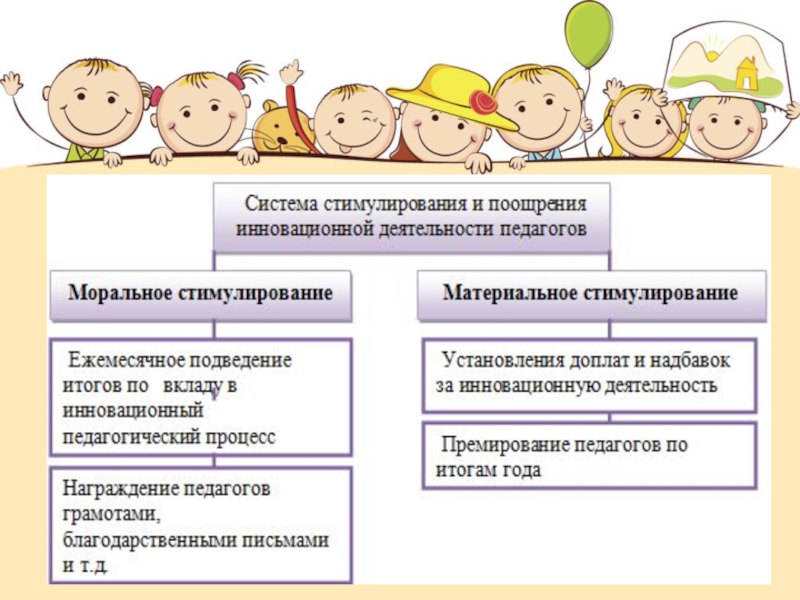 Система стимулирования и поощрения инновационной деятельности педагогов

Моральное стимулирование

Ежемесячное подведение итогов по вкладу в инновационный педагогический процесс

Награждение педагогов грамотами, благодарственными письмами и т.д.

Материальное стимулирование

Установления доплат и надбавок за инновационную деятельность

Премирование педагогов по итогам года